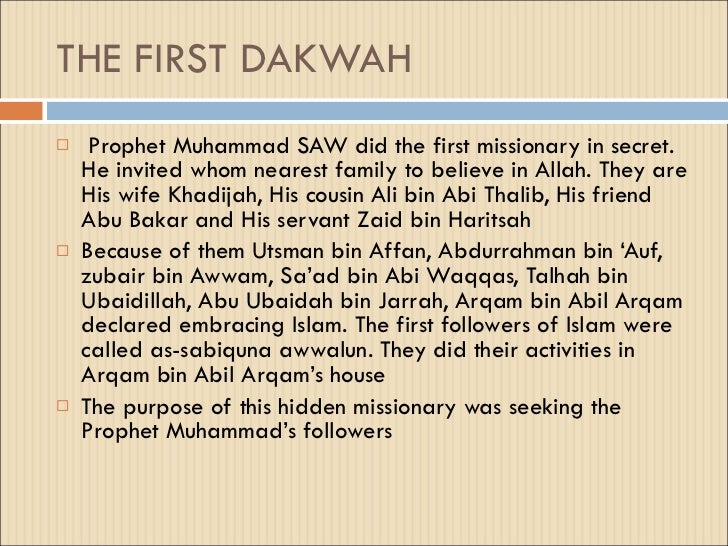 THE FIRST DAKWAH

 Prophet Muhammad SAW did the first missionary in secret. He invited whom nearest family to believe in Allah. They are His wife Khadijah, His cousin Ali bin Abi Thalib, His friend Abu Bakar and His servant Zaid bin Haritsah

Because of them Utsman bin Affan, Abdurrahman bin ‘Auf, zubair bin Awwam, Sa’ad bin Abi Waqqas, Talhah bin Ubaidillah, Abu Ubaidah bin Jarrah, Arqam bin Abil Arqam declared embracing Islam. The first followers of Islam were called as-sabiquna awwalun. They did their activities in Arqam bin Abil Arqam’s house

The purpose of this hidden missionary was seeking the Prophet Muhammad’s followers